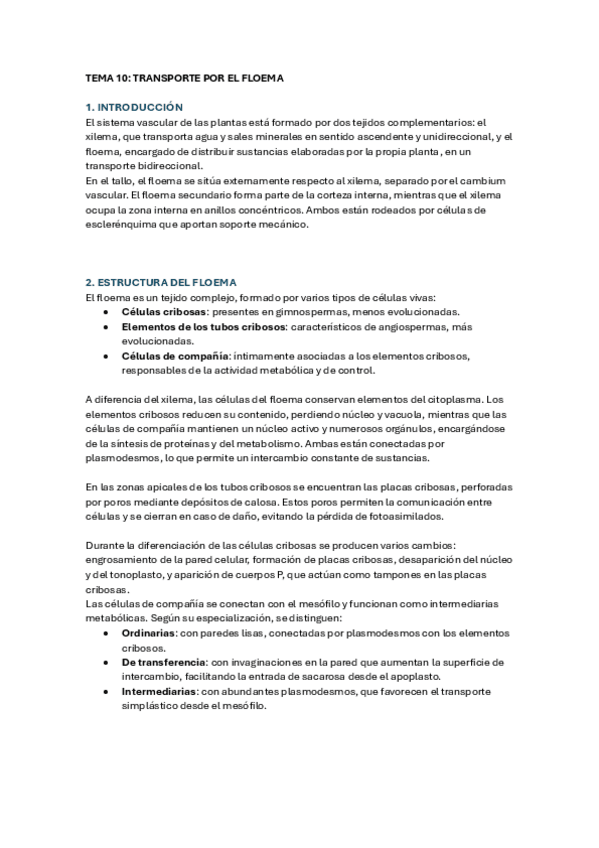 TEMA 10: TRANSPORTE POR EL FLOEMA

1. INTRODUCCIÓN
El sistema vascular de las plantas está formado por dos tejidos complementarios: el xilema, que transporta agua y sales minerales en sentido ascendente y unidireccional, y el floema, encargado de distribuir sustancias elaboradas por la propia planta, en un transporte bidireccional.
En el tallo, el floema se sitúa externamente respecto al xilema, separado por el cambium vascular. El floema secundario forma parte de la corteza interna, mientras que el xilema ocupa la zona interna en anillos concéntricos. Ambos están rodeados por células de esclerénquima que aportan soporte mecánico.

2. ESTRUCTURA DEL FLOEMA
El floema es un tejido complejo, formado por varios tipos de células vivas:
• Células cribosas: presentes en gimnospermas, menos evolucionadas.
• Elementos de los tubos cribosos: característicos de angiospermas, más evolucionadas.
• Células de compañía: íntimamente asociadas a los elementos cribosos, responsables de la actividad metabólica y de control.

A diferencia del xilema, las células del floema conservan elementos del citoplasma. Los elementos cribosos reducen su contenido, perdiendo núcleo y vacuola, mientras que las células de compañía mantienen un núcleo activo y numerosos orgánulos, encargándose de la síntesis de proteínas y del metabolismo. Ambas están conectadas por plasmodesmos, lo que permite un intercambio constante de sustancias.

En las zonas apicales de los tubos cribosos se encuentran las placas cribosas, perforadas por poros mediante depósitos de calosa. Estos poros permiten la comunicación entre células y se cierran en caso de daño, evitando la pérdida de fotoasimilados.

Durante la diferenciación de las células cribosas se producen varios cambios: engrosamiento de la pared celular, formación de placas cribosas, desaparición del núcleo y del tonoplasto, y aparición de cuerpos P, que actúan como tampones en las placas cribosas.
Las células de compañía se conectan con el mesófilo y funcionan como intermediarias metabólicas. Según su especialización, se distinguen:
• Ordinarias: con paredes lisas, conectadas por plasmodesmos con los elementos cribosos.
• De transferencia: con invaginaciones en la pared que aumentan la superficie de intercambio, facilitando la entrada de sacarosa desde el apoplasto.
• Intermediarias: con abundantes plasmodesmos, que favorecen el transporte simplástico desde el mesófilo.